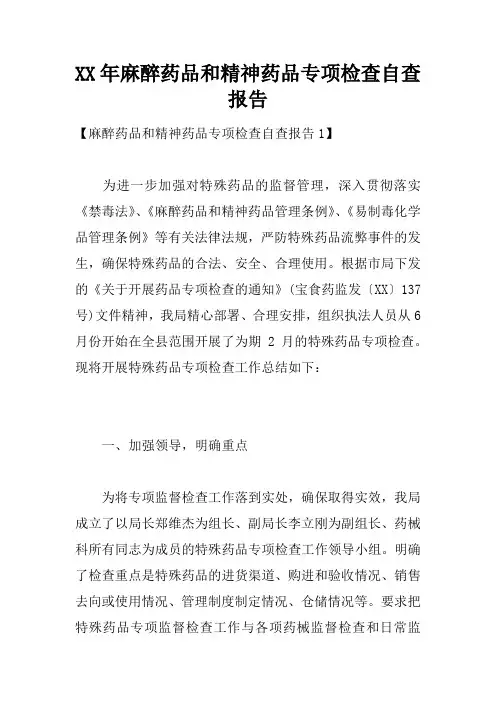 XX年麻醉药品和精神药品专项检查自查报告

【麻醉药品和精神药品专项检查自查报告1】

为进一步加强对特殊药品的监督管理，深入贯彻落实《禁毒法》、《麻醉药品和精神药品管理条例》、《易制毒化学品管理条例》等有关法律法规，严防特殊药品流弊事件的发生，确保特殊药品的合法、安全、合理使用。根据市局下发的《关于开展药品专项检查的通知》(宝食药监发〔XX〕137号)文件精神，我局精心部署、合理安排，组织执法人员从6月份开始在全县范围开展了为期 2 月的特殊药品专项检查。现将开展特殊药品专项检查工作总结如下：

一、加强领导，明确重点

为将专项监督检查工作落到实处，确保取得实效，我局成立了以局长郑维杰为组长、副局长李立刚为副组长、药械科所有同志为成员的特殊药品专项检查工作领导小组。明确了检查重点是特殊药品的进货渠道、购进和验收情况、销售去向或使用情况、管理制度制定情况、仓储情况等。要求把特殊药品专项监督检查工作与各项药械监督检查和日常监